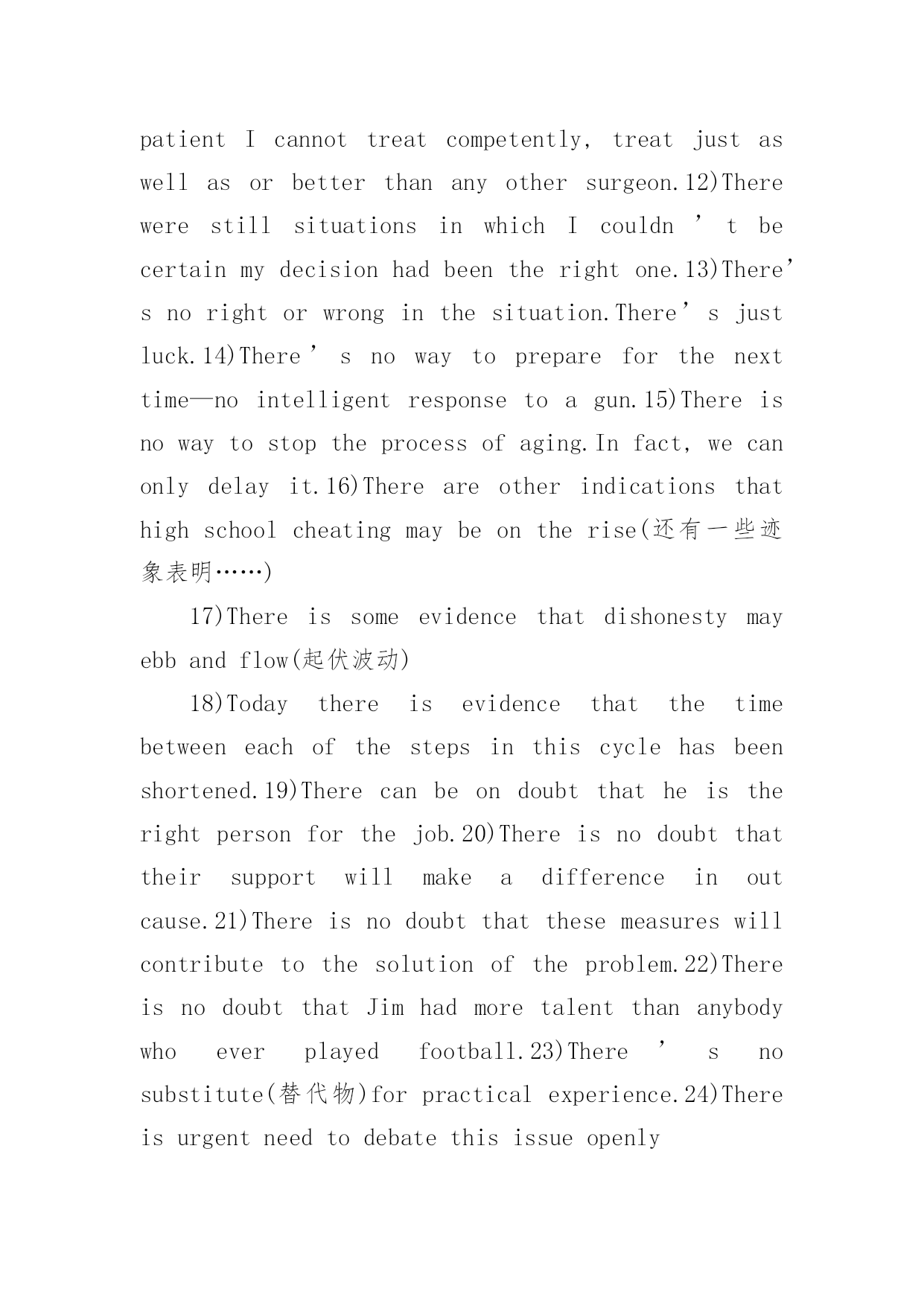 patient I cannot treat competently, treat just as well as or better than any other surgeon.12)There were still situations in which I couldn’t be certain my decision had been the right one.13)There’s no right or wrong in the situation.There’s just luck.14)There’s no way to prepare for the next time—no intelligent response to a gun.15)There is no way to stop the process of aging.In fact, we can only delay it.16)There are other indications that high school cheating may be on the rise(还有一些迹象表明……)

17)There is some evidence that dishonesty may ebb and flow(起伏波动)

18)Today there is evidence that the time between each of the steps in this cycle has been shortened.19)There can be on doubt that he is the right person for the job.20)There is no doubt that their support will make a difference in out cause.21)There is no doubt that these measures will contribute to the solution of the problem.22)There is no doubt that Jim had more talent than anybody who ever played football.23)There’s no substitute(替代物)for practical experience.24)There is urgent need to debate this issue openly